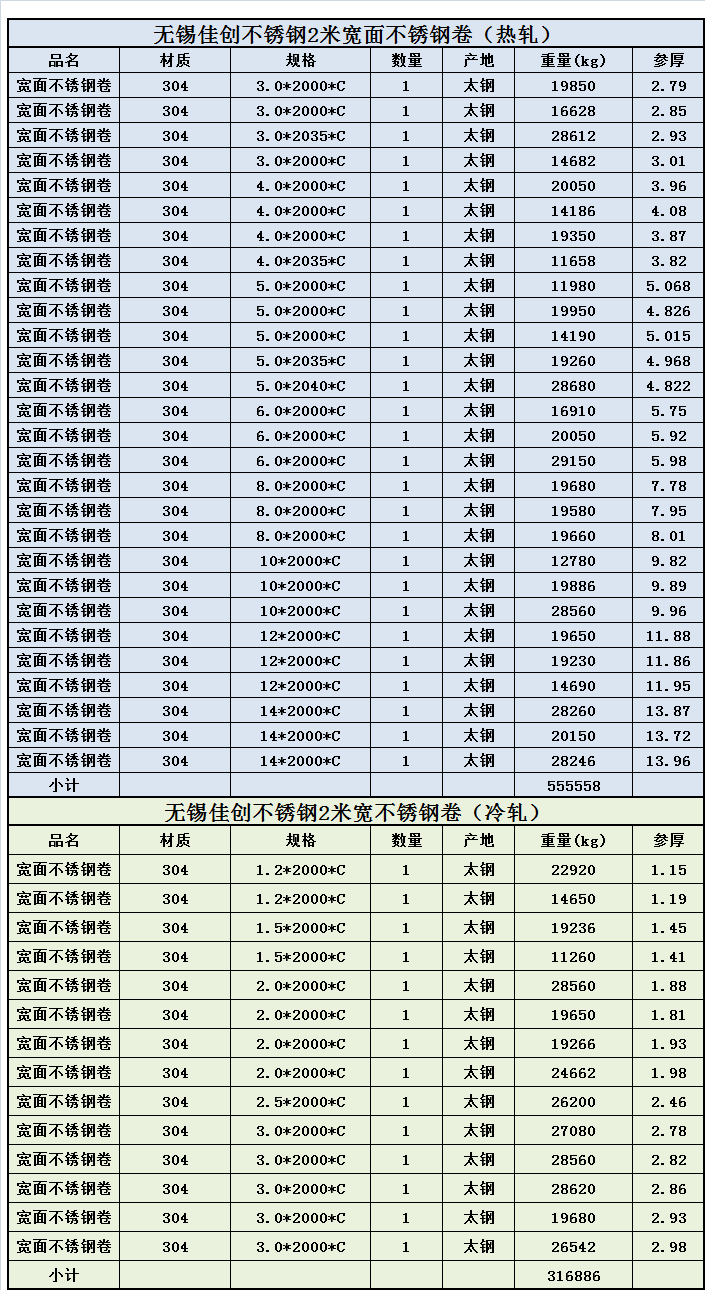 无锡佳创不锈钢2米宽面不锈钢卷（热轧）

| 品名 | 材质 | 规格 | 数量 | 产地 | 重量(kg) | 参厚 |
|---|---|---|---|---|---|---|
| 宽面不锈钢卷 | 304 | 3.0*2000*C | 1 | 太钢 | 19850 | 2.79 |
| 宽面不锈钢卷 | 304 | 3.0*2000*C | 1 | 太钢 | 16628 | 2.85 |
| 宽面不锈钢卷 | 304 | 3.0*2035*C | 1 | 太钢 | 28612 | 2.93 |
| 宽面不锈钢卷 | 304 | 3.0*2000*C | 1 | 太钢 | 14682 | 3.01 |
| 宽面不锈钢卷 | 304 | 4.0*2000*C | 1 | 太钢 | 20050 | 3.96 |
| 宽面不锈钢卷 | 304 | 4.0*2000*C | 1 | 太钢 | 14186 | 4.08 |
| 宽面不锈钢卷 | 304 | 4.0*2000*C | 1 | 太钢 | 19350 | 3.87 |
| 宽面不锈钢卷 | 304 | 4.0*2035*C | 1 | 太钢 | 11658 | 3.82 |
| 宽面不锈钢卷 | 304 | 5.0*2000*C | 1 | 太钢 | 11980 | 5.068 |
| 宽面不锈钢卷 | 304 | 5.0*2000*C | 1 | 太钢 | 19950 | 4.826 |
| 宽面不锈钢卷 | 304 | 5.0*2000*C | 1 | 太钢 | 14190 | 5.015 |
| 宽面不锈钢卷 | 304 | 5.0*2035*C | 1 | 太钢 | 19260 | 4.968 |
| 宽面不锈钢卷 | 304 | 5.0*2040*C | 1 | 太钢 | 28680 | 4.822 |
| 宽面不锈钢卷 | 304 | 6.0*2000*C | 1 | 太钢 | 16910 | 5.75 |
| 宽面不锈钢卷 | 304 | 6.0*2000*C | 1 | 太钢 | 20050 | 5.92 |
| 宽面不锈钢卷 | 304 | 6.0*2000*C | 1 | 太钢 | 29150 | 5.98 |
| 宽面不锈钢卷 | 304 | 8.0*2000*C | 1 | 太钢 | 19680 | 7.78 |
| 宽面不锈钢卷 | 304 | 8.0*2000*C | 1 | 太钢 | 19580 | 7.95 |
| 宽面不锈钢卷 | 304 | 8.0*2000*C | 1 | 太钢 | 19660 | 8.01 |
| 宽面不锈钢卷 | 304 | 10*2000*C | 1 | 太钢 | 12780 | 9.82 |
| 宽面不锈钢卷 | 304 | 10*2000*C | 1 | 太钢 | 19886 | 9.89 |
| 宽面不锈钢卷 | 304 | 10*2000*C | 1 | 太钢 | 28560 | 9.96 |
| 宽面不锈钢卷 | 304 | 12*2000*C | 1 | 太钢 | 19650 | 11.88 |
| 宽面不锈钢卷 | 304 | 12*2000*C | 1 | 太钢 | 19230 | 11.86 |
| 宽面不锈钢卷 | 304 | 12*2000*C | 1 | 太钢 | 14690 | 11.95 |
| 宽面不锈钢卷 | 304 | 14*2000*C | 1 | 太钢 | 28260 | 13.87 |
| 宽面不锈钢卷 | 304 | 14*2000*C | 1 | 太钢 | 20150 | 13.72 |
| 宽面不锈钢卷 | 304 | 14*2000*C | 1 | 太钢 | 28246 | 13.96 |
| 小计 | | | | | 555558 | |

无锡佳创不锈钢2米宽不锈钢卷（冷轧）

| 品名 | 材质 | 规格 | 数量 | 产地 | 重量(kg) | 参厚 |
|---|---|---|---|---|---|---|
| 宽面不锈钢卷 | 304 | 1.2*2000*C | 1 | 太钢 | 22920 | 1.15 |
| 宽面不锈钢卷 | 304 | 1.2*2000*C | 1 | 太钢 | 14650 | 1.19 |
| 宽面不锈钢卷 | 304 | 1.5*2000*C | 1 | 太钢 | 19236 | 1.45 |
| 宽面不锈钢卷 | 304 | 1.5*2000*C | 1 | 太钢 | 11260 | 1.41 |
| 宽面不锈钢卷 | 304 | 2.0*2000*C | 1 | 太钢 | 28560 | 1.88 |
| 宽面不锈钢卷 | 304 | 2.0*2000*C | 1 | 太钢 | 19650 | 1.81 |
| 宽面不锈钢卷 | 304 | 2.0*2000*C | 1 | 太钢 | 19266 | 1.93 |
| 宽面不锈钢卷 | 304 | 2.0*2000*C | 1 | 太钢 | 24662 | 1.98 |
| 宽面不锈钢卷 | 304 | 2.5*2000*C | 1 | 太钢 | 26200 | 2.46 |
| 宽面不锈钢卷 | 304 | 3.0*2000*C | 1 | 太钢 | 27080 | 2.78 |
| 宽面不锈钢卷 | 304 | 3.0*2000*C | 1 | 太钢 | 28560 | 2.82 |
| 宽面不锈钢卷 | 304 | 3.0*2000*C | 1 | 太钢 | 28620 | 2.86 |
| 宽面不锈钢卷 | 304 | 3.0*2000*C | 1 | 太钢 | 19680 | 2.93 |
| 宽面不锈钢卷 | 304 | 3.0*2000*C | 1 | 太钢 | 26542 | 2.98 |
| 小计 | | | | | 316886 | |